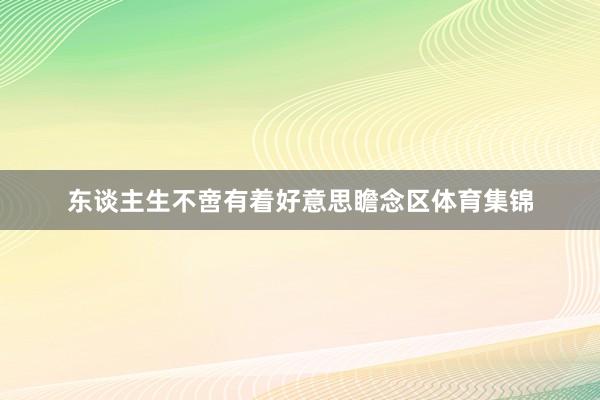 东谈主生不啻有着好意思瞻念区体育集锦